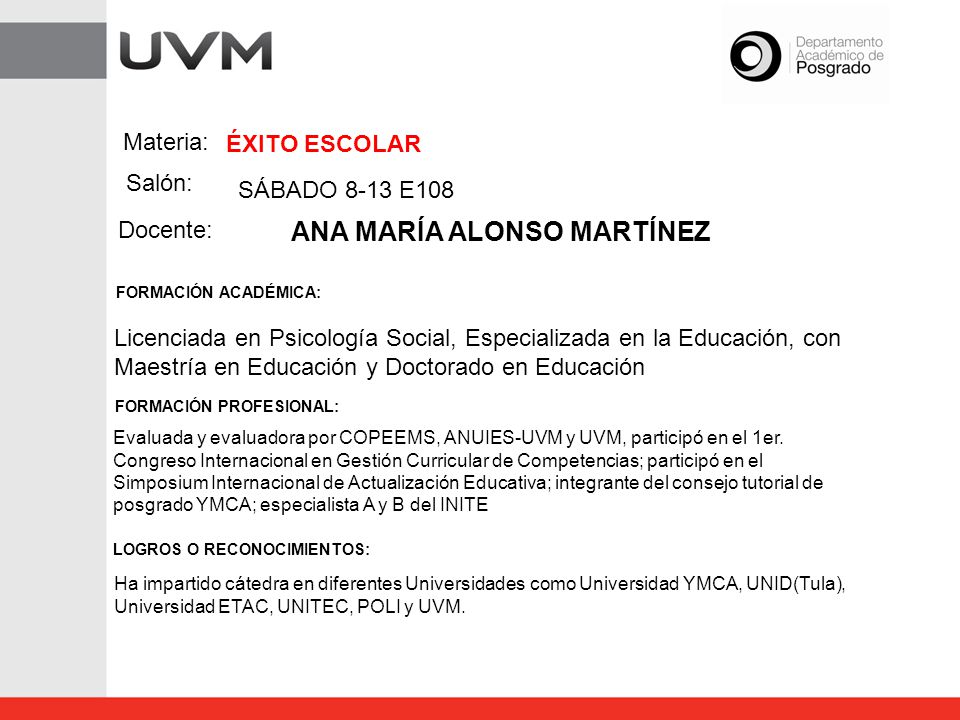 UVM

Departamento Académico de Posgrado

Materia: ÉXITO ESCOLAR

Salón: SÁBADO 8-13 E108

Docente: ANA MARÍA ALONSO MARTÍNEZ

FORMACIÓN ACADÉMICA:

Licenciada en Psicología Social, Especializada en la Educación, con Maestría en Educación y Doctorado en Educación

FORMACIÓN PROFESIONAL:

Evaluada y evaluadora por COPEEMS, ANUIES-UVM y UVM, participó en el 1er. Congreso Internacional en Gestión Curricular de Competencias; participó en el Simposium Internacional de Actualización Educativa; integrante del consejo tutorial de posgrado YMCA; especialista A y B del INITE

LOGROS O RECONOCIMIENTOS:

Ha impartido cátedra en diferentes Universidades como Universidad YMCA, UNID(Tula), Universidad ETAC, UNITEC, POLI y UVM.